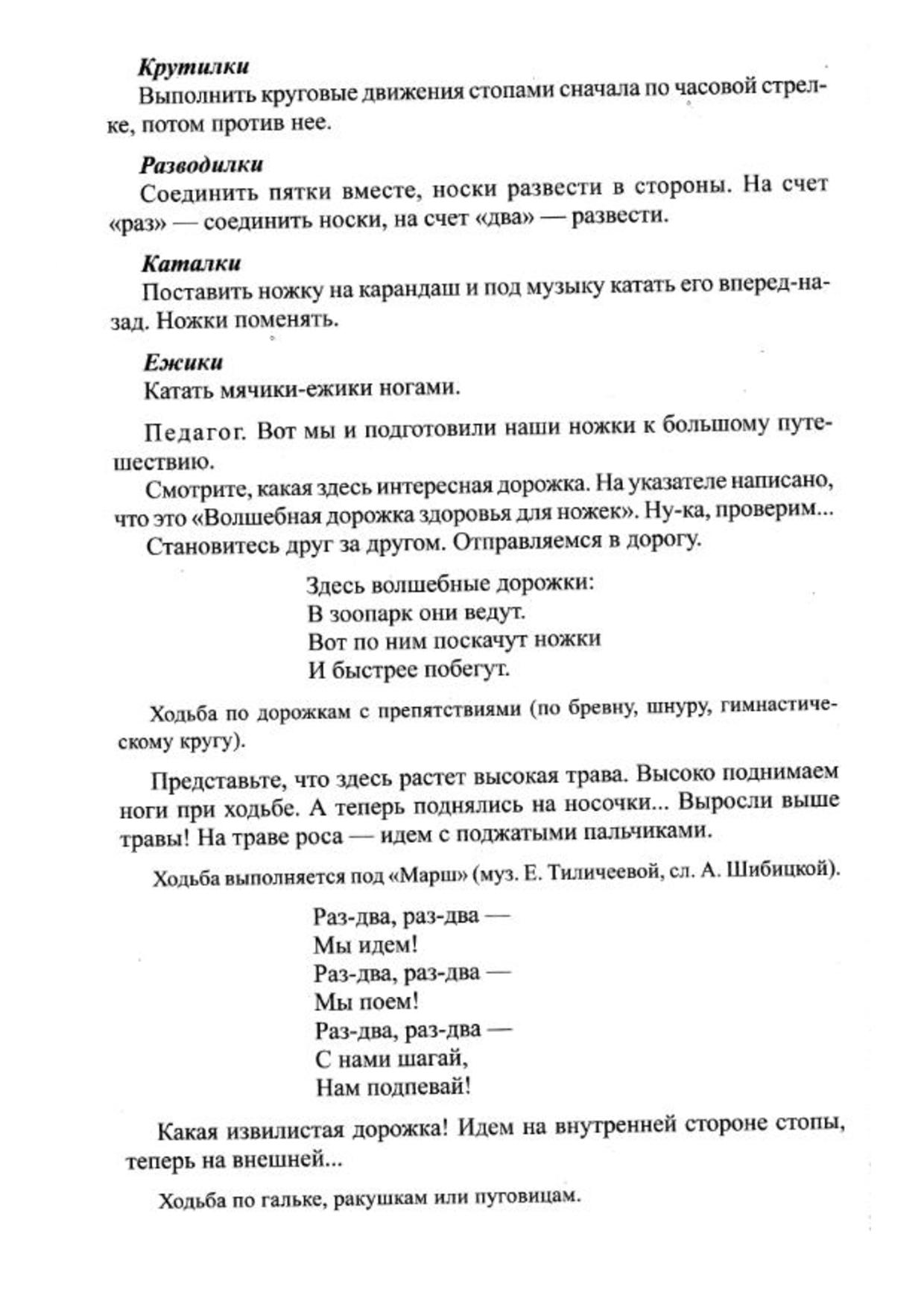 Крутилки
Выполнить круговые движения стопами сначала по часовой стрелке, потом против нее.

Разводилки
Соединить пятки вместе, носки развести в стороны. На счет «раз» — соединить носки, на счет «два» — развести.

Каталки
Поставить ножку на карандаш и под музыку катать его вперед-назад. Ножки поменять.

Ежики
Катать мячики-ежики ногами.

Педагог. Вот мы и подготовили наши ножки к большому путешествию.

Смотрите, какая здесь интересная дорожка. На указателе написано, что это «Волшебная дорожка здоровья для ножек». Ну-ка, проверим...

Становитесь друг за другом. Отправляемся в дорогу.

Здесь волшебные дорожки:
В зоопарк они ведут.
Вот по ним поскачут ножки
И быстрее побегут.

Ходьба по дорожкам с препятствиями (по бревну, шнуру, гимнастическому кругу).

Представьте, что здесь растет высокая трава. Высоко поднимаем ноги при ходьбе. А теперь поднялись на носочки... Выросли выше травы! На траве роса — идем с поджатыми пальчиками.

Ходьба выполняется под «Марш» (муз. Е. Тиличеевой, сл. А. Шибицкой).

Раз-два, раз-два —
Мы идем!
Раз-два, раз-два —
Мы поем!
Раз-два, раз-два —
С нами шагай,
Нам подпевай!

Какая извилистая дорожка! Идем на внутренней стороне стопы, теперь на внешней...

Ходьба по гальке, ракушкам или пуговицам.